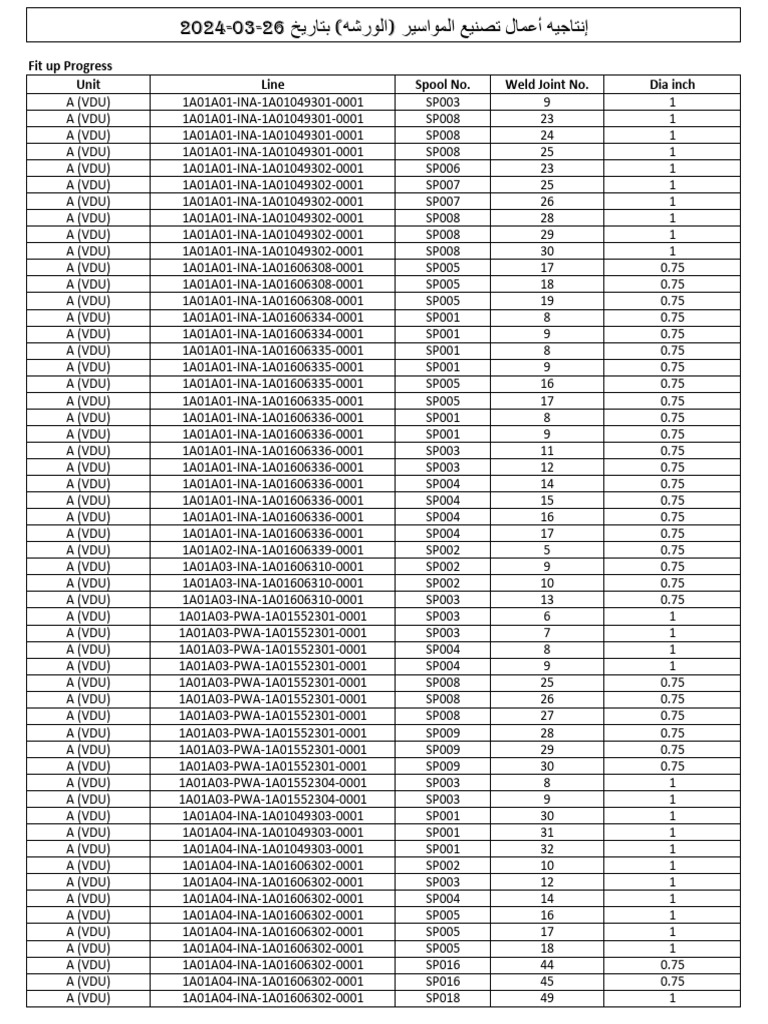 إنتاجيه أعمال تصنيع المواسير (الورشه) بتاريخ 26-03-2024

Fit up Progress

| Unit | Line | Spool No. | Weld Joint No. | Dia inch |
|---|---|---|---|---|
| A (VDU) | 1A01A01-INA-1A01049301-0001 | SP003 | 9 | 1 |
| A (VDU) | 1A01A01-INA-1A01049301-0001 | SP008 | 23 | 1 |
| A (VDU) | 1A01A01-INA-1A01049301-0001 | SP008 | 24 | 1 |
| A (VDU) | 1A01A01-INA-1A01049301-0001 | SP008 | 25 | 1 |
| A (VDU) | 1A01A01-INA-1A01049302-0001 | SP006 | 23 | 1 |
| A (VDU) | 1A01A01-INA-1A01049302-0001 | SP007 | 25 | 1 |
| A (VDU) | 1A01A01-INA-1A01049302-0001 | SP007 | 26 | 1 |
| A (VDU) | 1A01A01-INA-1A01049302-0001 | SP008 | 28 | 1 |
| A (VDU) | 1A01A01-INA-1A01049302-0001 | SP008 | 29 | 1 |
| A (VDU) | 1A01A01-INA-1A01049302-0001 | SP008 | 30 | 1 |
| A (VDU) | 1A01A01-INA-1A01606308-0001 | SP005 | 17 | 0.75 |
| A (VDU) | 1A01A01-INA-1A01606308-0001 | SP005 | 18 | 0.75 |
| A (VDU) | 1A01A01-INA-1A01606308-0001 | SP005 | 19 | 0.75 |
| A (VDU) | 1A01A01-INA-1A01606334-0001 | SP001 | 8 | 0.75 |
| A (VDU) | 1A01A01-INA-1A01606334-0001 | SP001 | 9 | 0.75 |
| A (VDU) | 1A01A01-INA-1A01606335-0001 | SP001 | 8 | 0.75 |
| A (VDU) | 1A01A01-INA-1A01606335-0001 | SP001 | 9 | 0.75 |
| A (VDU) | 1A01A01-INA-1A01606335-0001 | SP005 | 16 | 0.75 |
| A (VDU) | 1A01A01-INA-1A01606335-0001 | SP005 | 17 | 0.75 |
| A (VDU) | 1A01A01-INA-1A01606336-0001 | SP001 | 8 | 0.75 |
| A (VDU) | 1A01A01-INA-1A01606336-0001 | SP001 | 9 | 0.75 |
| A (VDU) | 1A01A01-INA-1A01606336-0001 | SP003 | 11 | 0.75 |
| A (VDU) | 1A01A01-INA-1A01606336-0001 | SP003 | 12 | 0.75 |
| A (VDU) | 1A01A01-INA-1A01606336-0001 | SP004 | 14 | 0.75 |
| A (VDU) | 1A01A01-INA-1A01606336-0001 | SP004 | 15 | 0.75 |
| A (VDU) | 1A01A01-INA-1A01606336-0001 | SP004 | 16 | 0.75 |
| A (VDU) | 1A01A01-INA-1A01606336-0001 | SP004 | 17 | 0.75 |
| A (VDU) | 1A01A02-INA-1A01606339-0001 | SP002 | 5 | 0.75 |
| A (VDU) | 1A01A03-INA-1A01606310-0001 | SP002 | 9 | 0.75 |
| A (VDU) | 1A01A03-INA-1A01606310-0001 | SP002 | 10 | 0.75 |
| A (VDU) | 1A01A03-INA-1A01606310-0001 | SP003 | 13 | 0.75 |
| A (VDU) | 1A01A03-PWA-1A01552301-0001 | SP003 | 6 | 1 |
| A (VDU) | 1A01A03-PWA-1A01552301-0001 | SP003 | 7 | 1 |
| A (VDU) | 1A01A03-PWA-1A01552301-0001 | SP004 | 8 | 1 |
| A (VDU) | 1A01A03-PWA-1A01552301-0001 | SP004 | 9 | 1 |
| A (VDU) | 1A01A03-PWA-1A01552301-0001 | SP008 | 25 | 0.75 |
| A (VDU) | 1A01A03-PWA-1A01552301-0001 | SP008 | 26 | 0.75 |
| A (VDU) | 1A01A03-PWA-1A01552301-0001 | SP008 | 27 | 0.75 |
| A (VDU) | 1A01A03-PWA-1A01552301-0001 | SP009 | 28 | 0.75 |
| A (VDU) | 1A01A03-PWA-1A01552301-0001 | SP009 | 29 | 0.75 |
| A (VDU) | 1A01A03-PWA-1A01552301-0001 | SP009 | 30 | 0.75 |
| A (VDU) | 1A01A03-PWA-1A01552304-0001 | SP003 | 8 | 1 |
| A (VDU) | 1A01A03-PWA-1A01552304-0001 | SP003 | 9 | 1 |
| A (VDU) | 1A01A04-INA-1A01049303-0001 | SP001 | 30 | 1 |
| A (VDU) | 1A01A04-INA-1A01049303-0001 | SP001 | 31 | 1 |
| A (VDU) | 1A01A04-INA-1A01049303-0001 | SP001 | 32 | 1 |
| A (VDU) | 1A01A04-INA-1A01606302-0001 | SP002 | 10 | 1 |
| A (VDU) | 1A01A04-INA-1A01606302-0001 | SP003 | 12 | 1 |
| A (VDU) | 1A01A04-INA-1A01606302-0001 | SP004 | 14 | 1 |
| A (VDU) | 1A01A04-INA-1A01606302-0001 | SP005 | 16 | 1 |
| A (VDU) | 1A01A04-INA-1A01606302-0001 | SP005 | 17 | 1 |
| A (VDU) | 1A01A04-INA-1A01606302-0001 | SP005 | 18 | 1 |
| A (VDU) | 1A01A04-INA-1A01606302-0001 | SP016 | 44 | 0.75 |
| A (VDU) | 1A01A04-INA-1A01606302-0001 | SP016 | 45 | 0.75 |
| A (VDU) | 1A01A04-INA-1A01606302-0001 | SP018 | 49 | 1 |